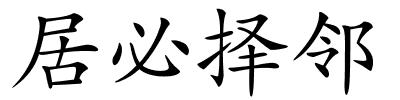 居必择邻